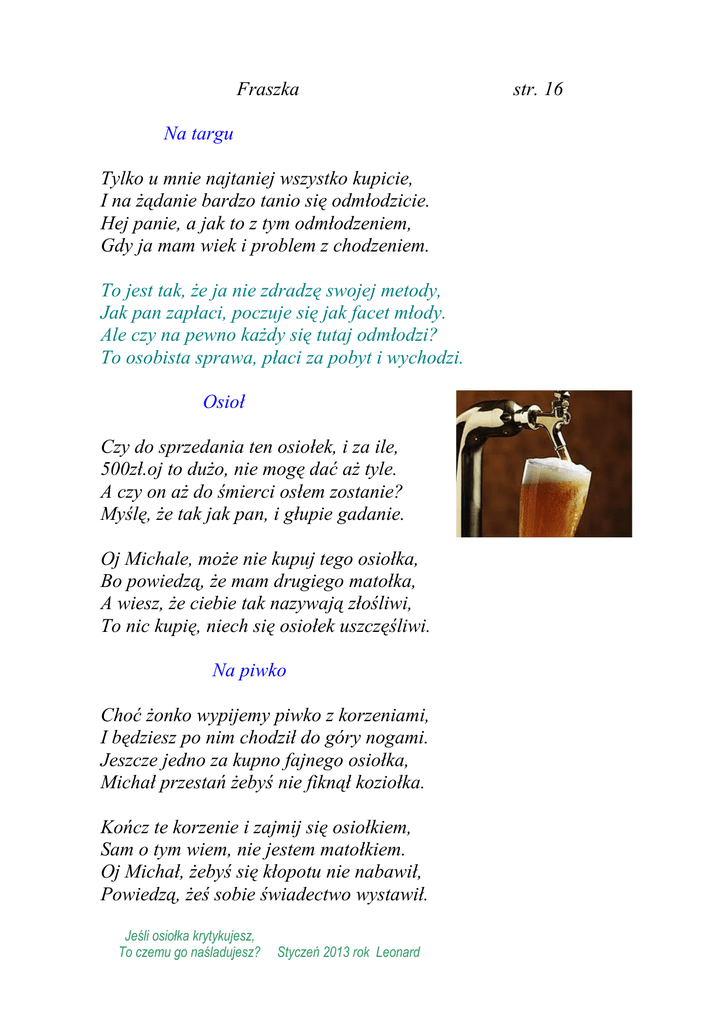 Fraszka str. 16

Na targu

Tylko u mnie najtaniej wszystko kupicie,
I na żądanie bardzo tanio się odmłodzicie.
Hej panie, a jak to z tym odmłodzeniem,
Gdy ja mam wiek i problem z chodzeniem.

To jest tak, że ja nie zdradzę swojej metody,
Jak pan zapłaci, poczuje się jak facet młody.
Ale czy na pewno każdy się tutaj odmłodzi?
To osobista sprawa, płaci za pobyt i wychodzi.

Osioł

Czy do sprzedania ten osiołek, i za ile,
500zł.oj to dużo, nie mogę dać aż tyle.
A czy on aż do śmierci osłem zostanie?
Myślę, że tak jak pan, i głupie gadanie.

Oj Michale, może nie kupuj tego osiołka,
Bo powiedzą, że mam drugiego matołka,
A wiesz, że ciebie tak nazywają złośliwi,
To nic kupię, niech się osiołek uszczęśliwi.

Na piwko

Choć żonko wypijemy piwko z korzeniami,
I będziesz po nim chodził do góry nogami.
Jeszcze jedno za kupno fajnego osiołka,
Michał przestań żebyś nie fiknął koziołka.

Kończ te korzenie i zajmij się osiołkiem,
Sam o tym wiem, nie jestem matołkiem.
Oj Michał, żebyś się kłopotu nie nabawił,
Powiedzą, żeś sobie świadectwo wystawił.

Jeśli osiołka krytykujesz,
To czemu go naśladujesz? Styczeń 2013 rok Leonard